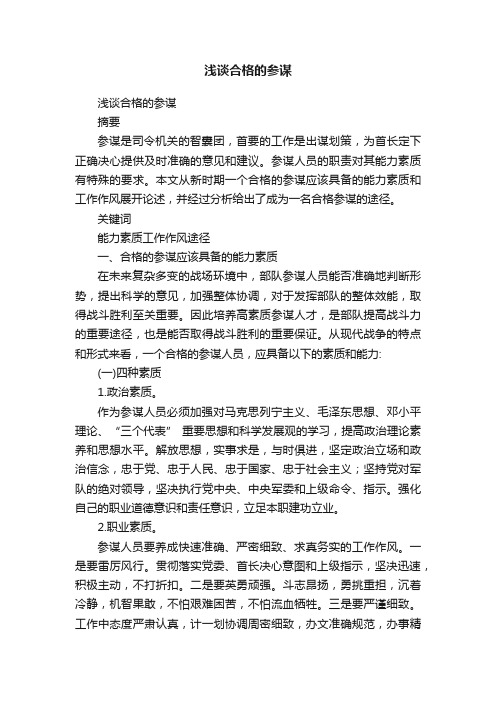 浅谈合格的参谋

浅谈合格的参谋

摘要

参谋是司令机关的智囊团，首要的工作是出谋划策，为首长定下正确决心提供及时准确的意见和建议。参谋人员的职责对其能力素质有特殊的要求。本文从新时期一个合格的参谋应该具备的能力素质和工作作风展开论述，并经过分析给出了成为一名合格参谋的途径。

关键词

能力素质工作作风途径

一、合格的参谋应该具备的能力素质

在未来复杂多变的战场环境中，部队参谋人员能否准确地判断形势，提出科学的意见，加强整体协调，对于发挥部队的整体效能，取得战斗胜利至关重要。因此培养高素质参谋人才，是部队提高战斗力的重要途径，也是能否取得战斗胜利的重要保证。从现代战争的特点和形式来看，一个合格的参谋人员，应具备以下的素质和能力:

(一)四种素质

1.政治素质。

作为参谋人员必须加强对马克思列宁主义、毛泽东思想、邓小平理论、“三个代表” 重要思想和科学发展观的学习，提高政治理论素养和思想水平。解放思想，实事求是，与时俱进，坚定政治立场和政治信念，忠于党、忠于人民、忠于国家、忠于社会主义；坚持党对军队的绝对领导，坚决执行党中央、中央军委和上级命令、指示。强化自己的职业道德意识和责任意识，立足本职建功立业。

2.职业素质。

参谋人员要养成快速准确、严密细致、求真务实的工作作风。一是要雷厉风行。贯彻落实党委、首长决心意图和上级指示，坚决迅速，积极主动，不打折扣。二是要英勇顽强。斗志昂扬，勇挑重担，沉着冷静，机智果敢，不怕艰难困苦，不怕流血牺牲。三是要严谨细致。工作中态度严肃认真，计一划协调周密细致，办文准确规范，办事精